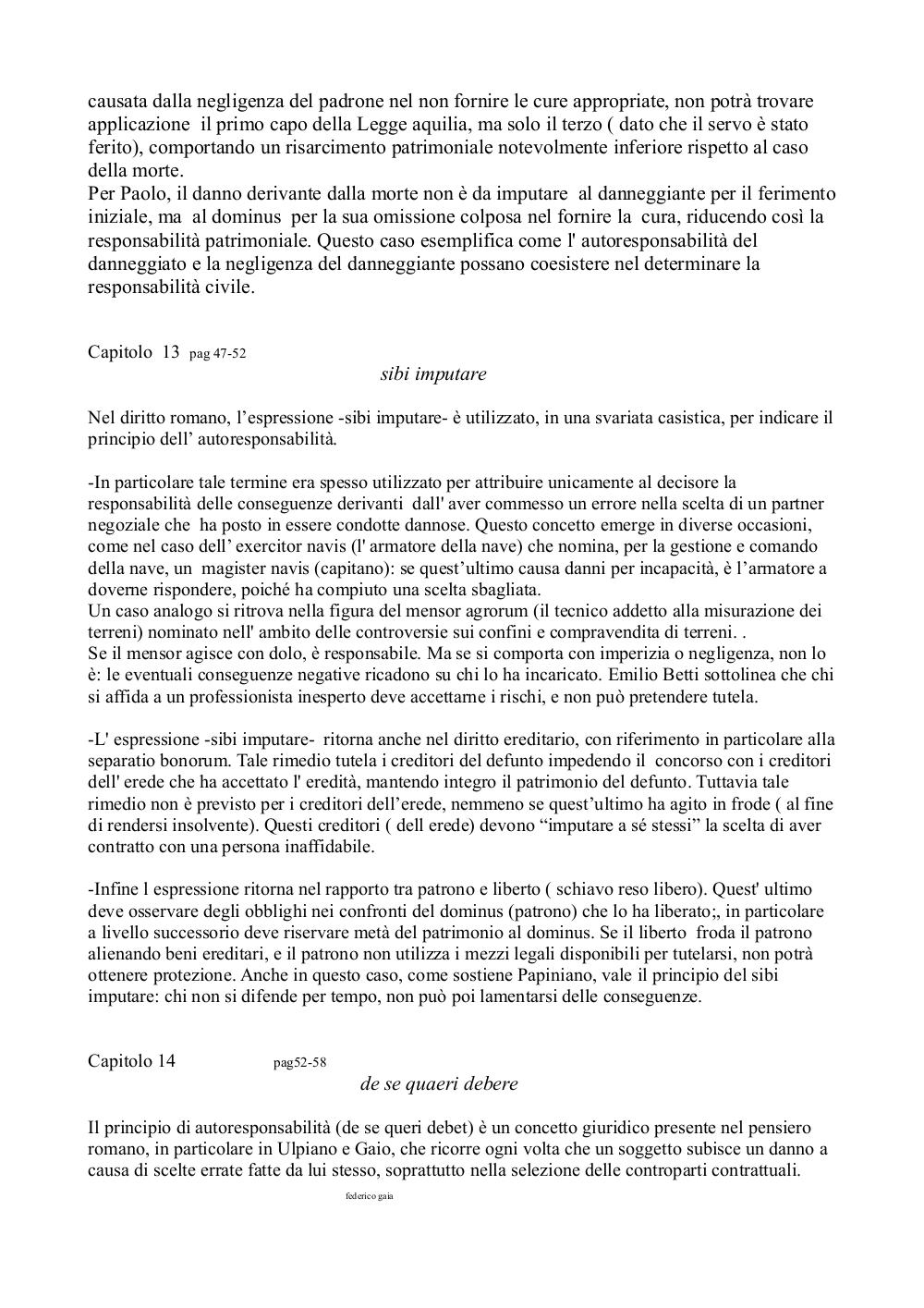 causata dalla negligenza del padrone nel non fornire le cure appropriate, non potrà trovare applicazione il primo capo della Legge aquilia, ma solo il terzo ( dato che il servo è stato ferito), comportando un risarcimento patrimoniale notevolmente inferiore rispetto al caso della morte.
Per Paolo, il danno derivante dalla morte non è da imputare al danneggiante per il ferimento iniziale, ma al dominus per la sua omissione colposa nel fornire la cura, riducendo così la responsabilità patrimoniale. Questo caso esemplifica come l' autoresponsabilità del danneggiato e la negligenza del danneggiante possano coesistere nel determinare la responsabilità civile.

Capitolo 13 pag 47-52

sibi imputare

Nel diritto romano, l'espressione -sibi imputare- è utilizzato, in una svariata casistica, per indicare il principio dell' autoresponsabilità.

-In particolare tale termine era spesso utilizzato per attribuire unicamente al decisore la responsabilità delle conseguenze derivanti dall' aver commesso un errore nella scelta di un partner negoziale che ha posto in essere condotte dannose. Questo concetto emerge in diverse occasioni, come nel caso dell' exercitor navis (l' armatore della nave) che nomina, per la gestione e comando della nave, un magister navis (capitano): se quest'ultimo causa danni per incapacità, è l'armatore a doverne rispondere, poiché ha compiuto una scelta sbagliata.
Un caso analogo si ritrova nella figura del mensor agrorum (il tecnico addetto alla misurazione dei terreni) nominato nell' ambito delle controversie sui confini e compravendita di terreni. .
Se il mensor agisce con dolo, è responsabile. Ma se si comporta con imperizia o negligenza, non lo è: le eventuali conseguenze negative ricadono su chi lo ha incaricato. Emilio Betti sottolinea che chi si affida a un professionista inesperto deve accettarne i rischi, e non può pretendere tutela.

-L' espressione -sibi imputare- ritorna anche nel diritto ereditario, con riferimento in particolare alla separatio bonorum. Tale rimedio tutela i creditori del defunto impedendo il concorso con i creditori dell' erede che ha accettato l' eredità, mantendo integro il patrimonio del defunto. Tuttavia tale rimedio non è previsto per i creditori dell'erede, nemmeno se quest'ultimo ha agito in frode ( al fine di rendersi insolvente). Questi creditori ( dell erede) devono "imputare a sé stessi" la scelta di aver contratto con una persona inaffidabile.

-Infine l espressione ritorna nel rapporto tra patrono e liberto ( schiavo reso libero). Quest' ultimo deve osservare degli obblighi nei confronti del dominus (patrono) che lo ha liberato;, in particolare a livello successorio deve riservare metà del patrimonio al dominus. Se il liberto froda il patrono alienando beni ereditari, e il patrono non utilizza i mezzi legali disponibili per tutelarsi, non potrà ottenere protezione. Anche in questo caso, come sostiene Papiniano, vale il principio del sibi imputare: chi non si difende per tempo, non può poi lamentarsi delle conseguenze.

Capitolo 14 pag52-58

de se quaeri debere

Il principio di autoresponsabilità (de se queri debet) è un concetto giuridico presente nel pensiero romano, in particolare in Ulpiano e Gaio, che ricorre ogni volta che un soggetto subisce un danno a causa di scelte errate fatte da lui stesso, soprattutto nella selezione delle controparti contrattuali.

federico gaia